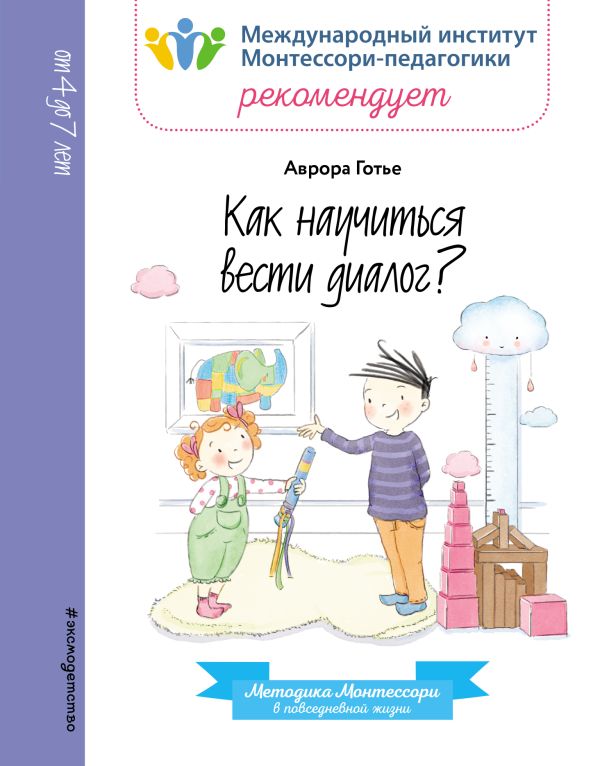 от 4 до 7 лет

#эксмодетство

Международный институт Монтессори-педагогики

рекомендует

Аврора Готье

Как научиться вести диалог?

Методика Монтессори в повседневной жизни